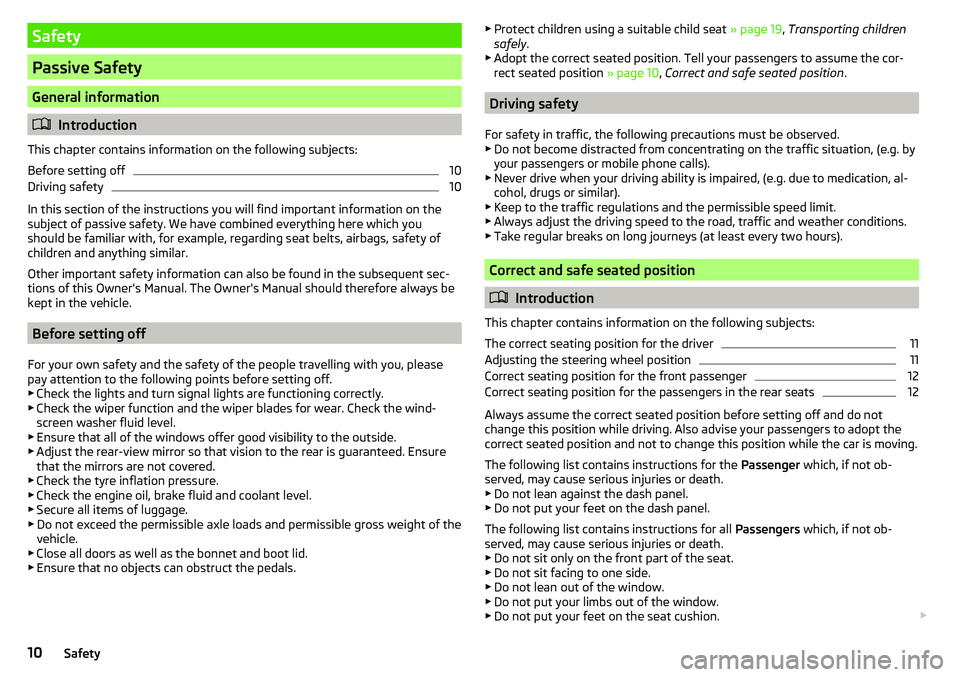 Safety

Passive Safety

General information

Introduction

This chapter contains information on the following subjects:

Before setting off 10
Driving safety 10

In this section of the instructions you will find important information on the subject of passive safety. We have combined everything here which you should be familiar with, for example, regarding seat belts, airbags, safety of children and anything similar.

Other important safety information can also be found in the subsequent sections of this Owner's Manual. The Owner's Manual should therefore always be kept in the vehicle.

Before setting off

For your own safety and the safety of the people travelling with you, please pay attention to the following points before setting off.
▶ Check the lights and turn signal lights are functioning correctly.
▶ Check the wiper function and the wiper blades for wear. Check the windscreen washer fluid level.
▶ Ensure that all of the windows offer good visibility to the outside.
▶ Adjust the rear-view mirror so that vision to the rear is guaranteed. Ensure that the mirrors are not covered.
▶ Check the tyre inflation pressure.
▶ Check the engine oil, brake fluid and coolant level.
▶ Secure all items of luggage.
▶ Do not exceed the permissible axle loads and permissible gross weight of the vehicle.
▶ Close all doors as well as the bonnet and boot lid.
▶ Ensure that no objects can obstruct the pedals.

▶ Protect children using a suitable child seat » page 19, Transporting children safely.
▶ Adopt the correct seated position. Tell your passengers to assume the correct seated position » page 10, Correct and safe seated position.

Driving safety

For safety in traffic, the following precautions must be observed.
▶ Do not become distracted from concentrating on the traffic situation, (e.g. by your passengers or mobile phone calls).
▶ Never drive when your driving ability is impaired, (e.g. due to medication, alcohol, drugs or similar).
▶ Keep to the traffic regulations and the permissible speed limit.
▶ Always adjust the driving speed to the road, traffic and weather conditions.
▶ Take regular breaks on long journeys (at least every two hours).

Correct and safe seated position

Introduction

This chapter contains information on the following subjects:

The correct seating position for the driver 11
Adjusting the steering wheel position 11
Correct seating position for the front passenger 12
Correct seating position for the passengers in the rear seats 12

Always assume the correct seated position before setting off and do not change this position while driving. Also advise your passengers to adopt the correct seated position and not to change this position while the car is moving.

The following list contains instructions for the Passenger which, if not observed, may cause serious injuries or death.
▶ Do not lean against the dash panel.
▶ Do not put your feet on the dash panel.

The following list contains instructions for all Passengers which, if not observed, may cause serious injuries or death.
▶ Do not sit only on the front part of the seat.
▶ Do not sit facing to one side.
▶ Do not lean out of the window.
▶ Do not put your limbs out of the window.
▶ Do not put your feet on the seat cushion.

10 Safety

carmanualsonline.info